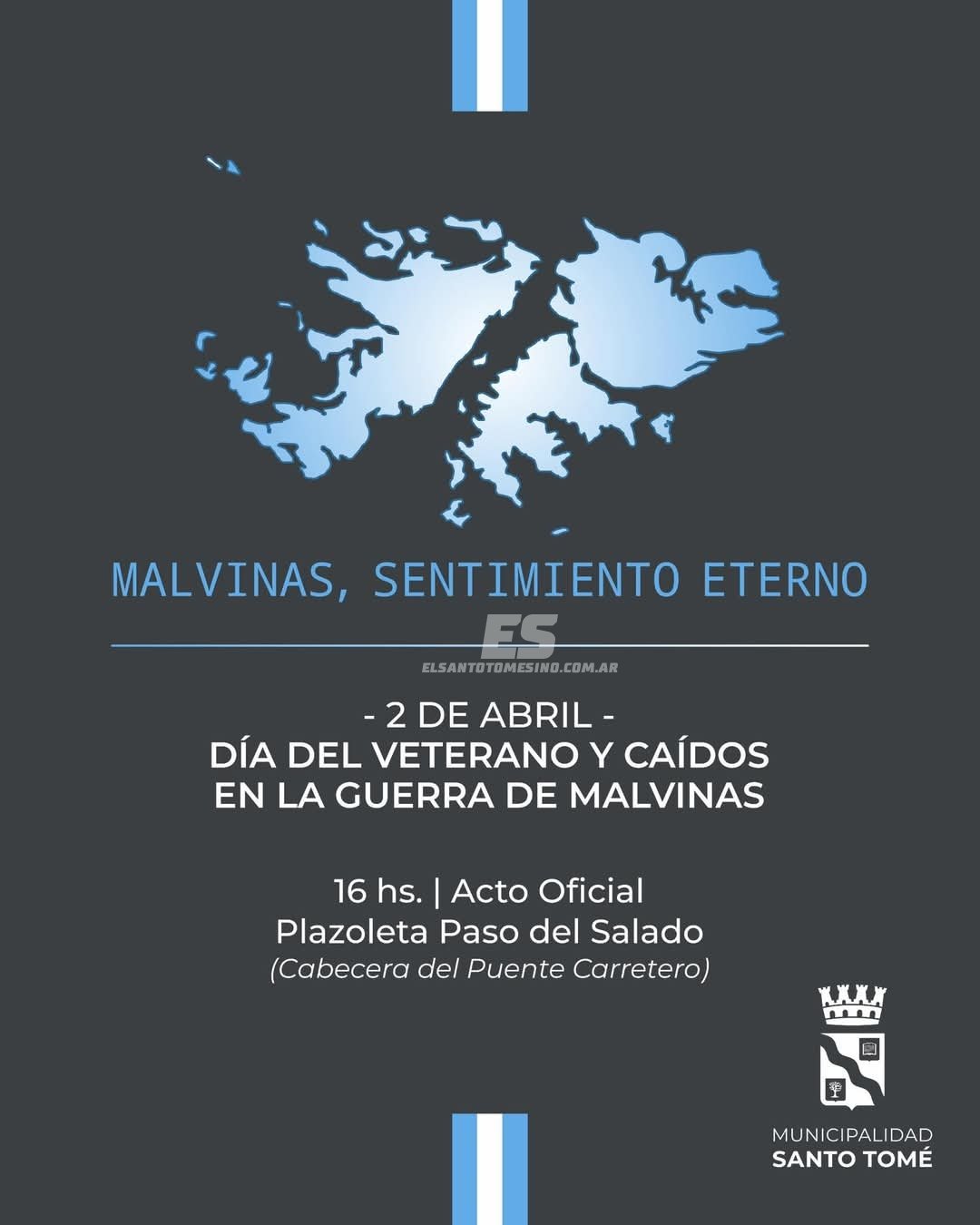 MALVINAS, SENTIMIENTO ETERNO

- 2 DE ABRIL -
DÍA DEL VETERANO Y CAÍDOS
EN LA GUERRA DE MALVINAS

16 hs. | Acto Oficial
Plazoleta Paso del Salado
(Cabecera del Puente Carretero)

MUNICIPALIDAD
SANTO TOMÉ

ES
ELSANTOTOMESINO.COM.AR